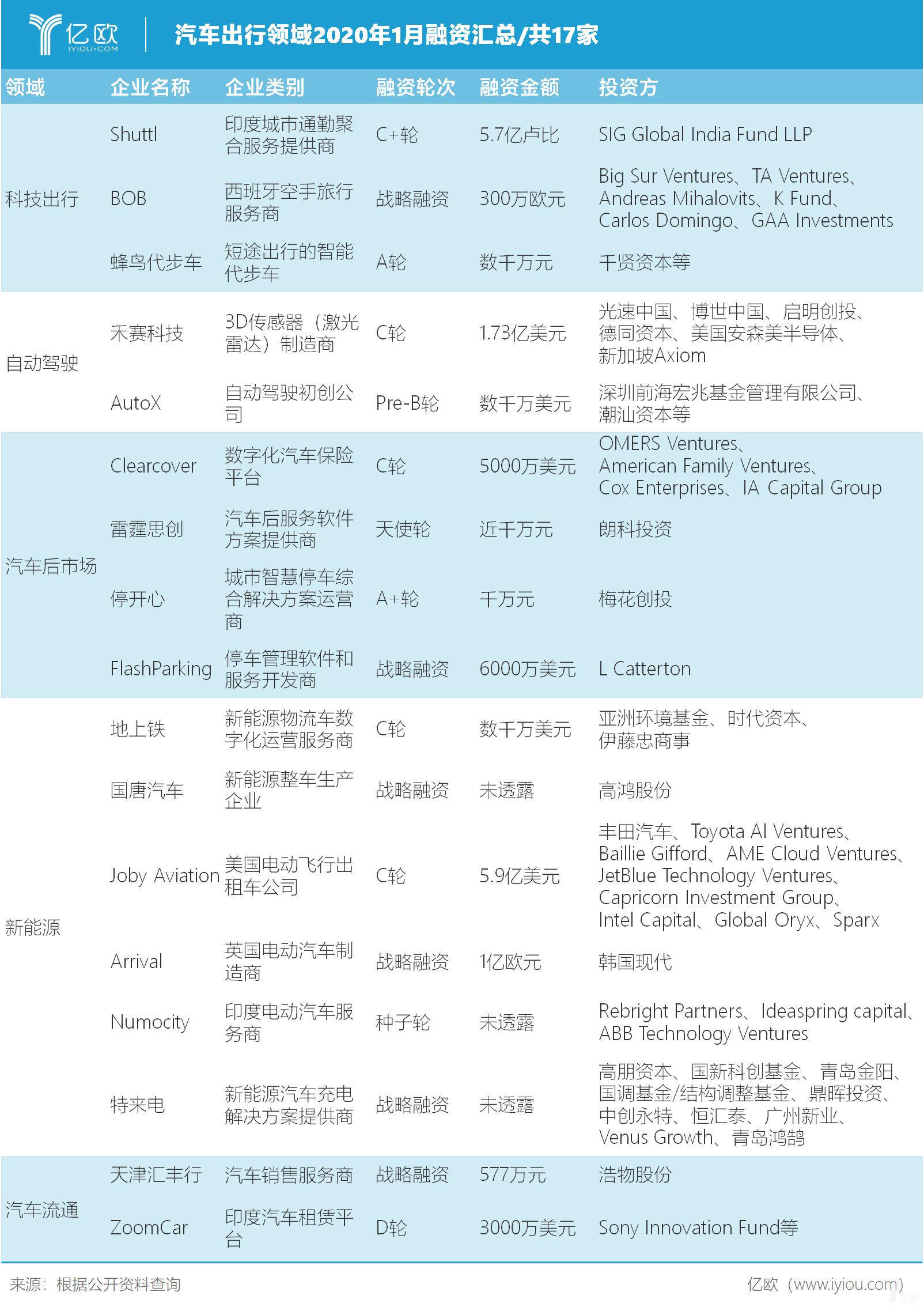 亿欧 IYIOU·COM

汽车出行领域2020年1月融资汇总/共17家

| 领域 | 企业名称 | 企业类别 | 融资轮次 | 融资金额 | 投资方 |
|---|---|---|---|---|---|
| 科技出行 | Shuttl | 印度城市通勤聚合服务提供商 | C+轮 | 5.7亿卢比 | SIG Global India Fund LLP |
| | BOB | 西班牙空手旅行服务商 | 战略融资 | 300万欧元 | Big Sur Ventures、TA Ventures、Andreas Mihalovits、K Fund、Carlos Domingo、GAA Investments |
| | 蜂鸟代步车 | 短途出行的智能代步车 | A轮 | 数千万元 | 千贤资本等 |
| 自动驾驶 | 禾赛科技 | 3D传感器（激光雷达）制造商 | C轮 | 1.73亿美元 | 光速中国、博世中国、启明创投、德同资本、美国安森美半导体、新加坡Axiom |
| | AutoX | 自动驾驶初创公司 | Pre-B轮 | 数千万美元 | 深圳前海宏兆基金管理有限公司、潮汕资本等 |
| 汽车后市场 | Clearcover | 数字化汽车保险平台 | C轮 | 5000万美元 | OMERS Ventures、American Family Ventures、Cox Enterprises、IA Capital Group |
| | 雷霆思创 | 汽车后服务软件方案提供商 | 天使轮 | 近千万元 | 朗科投资 |
| | 停开心 | 城市智慧停车综合解决方案运营商 | A+轮 | 千万元 | 梅花创投 |
| | FlashParking | 停车管理软件和服务开发商 | 战略融资 | 6000万美元 | L Catterton |
| 新能源 | 地上铁 | 新能源物流车数字化运营服务商 | C轮 | 数千万美元 | 亚洲环境基金、时代资本、伊藤忠商事 |
| | 国唐汽车 | 新能源整车生产企业 | 战略融资 | 未透露 | 高鸿股份 |
| | Joby Aviation | 美国电动飞行出租车公司 | C轮 | 5.9亿美元 | 丰田汽车、Toyota AI Ventures、Baillie Gifford、AME Cloud Ventures、JetBlue Technology Ventures、Capricorn Investment Group、Intel Capital、Global Oryx、Sparx |
| | Arrival | 英国电动汽车制造商 | 战略融资 | 1亿欧元 | 韩国现代 |
| | Numocity | 印度电动汽车服务商 | 种子轮 | 未透露 | Rebright Partners、Ideaspring capital、ABB Technology Ventures |
| | 特来电 | 新能源汽车充电解决方案提供商 | 战略融资 | 未透露 | 高朋资本、国新科创基金、青岛金阳、国调基金/结构调整基金、鼎晖投资、中创永特、恒汇泰、广州新业、Venus Growth、青岛鸿鹄 |
| 汽车流通 | 天津汇丰行 | 汽车销售服务商 | 战略融资 | 577万元 | 浩物股份 |
| | ZoomCar | 印度汽车租赁平台 | D轮 | 3000万美元 | Sony Innovation Fund等 |

来源：根据公开资料查询

亿欧（www.iyiou.com）